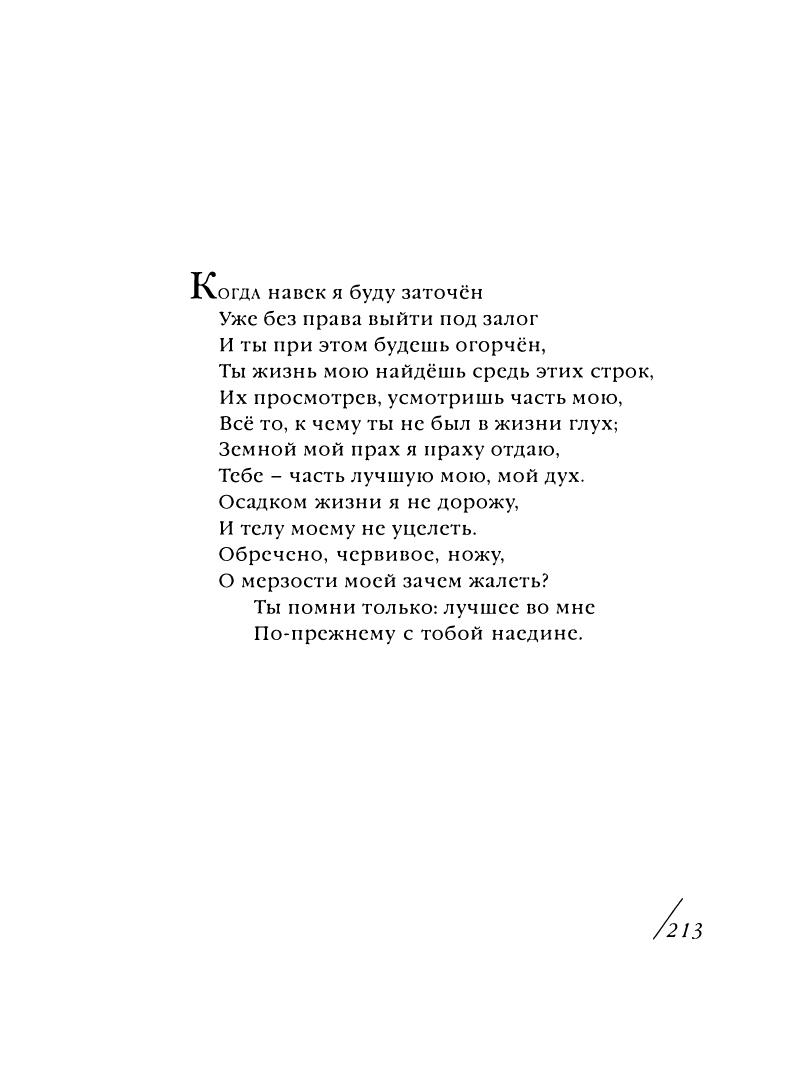 Когда навек я буду заточён
Уже без права выйти под залог
И ты при этом будешь огорчён,
Ты жизнь мою найдёшь средь этих строк,
Их просмотрев, усмотришь часть мою,
Всё то, к чему ты не был в жизни глух;
Земной мой прах я праху отдаю,
Тебе – часть лучшую мою, мой дух.
Осадком жизни я не дорожу,
И телу моему не уцелеть.
Обречено, червивое, ножу,
О мерзости моей зачем жалеть?
Ты помни только: лучшее во мне
По-прежнему с тобой наедине.

/213